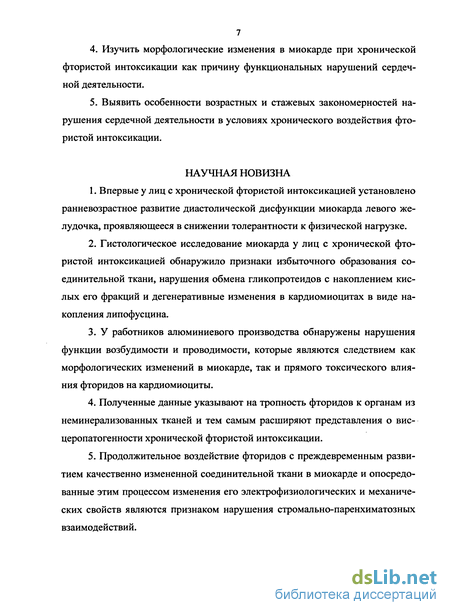 7

4. Изучить морфологические изменения в миокарде при хронической фтористой интоксикации как причину функциональных нарушений сердечной деятельности.

5. Выявить особенности возрастных и стажевых закономерностей нарушения сердечной деятельности в условиях хронического воздействия фтористой интоксикации.

НАУЧНАЯ НОВИЗНА

1. Впервые у лиц с хронической фтористой интоксикацией установлено ранневозрастное развитие диастолической дисфункции миокарда левого желудочка, проявляющееся в снижении толерантности к физической нагрузке.

2. Гистологическое исследование миокарда у лиц с хронической фтористой интоксикацией обнаружило признаки избыточного образования соединительной ткани, нарушения обмена гликопротеидов с накоплением кислых его фракций и дегенеративные изменения в кардиомиоцитах в виде накопления липофусцина.

3. У работников алюминиевого производства обнаружены нарушения функции возбудимости и проводимости, которые являются следствием как морфологических изменений в миокарде, так и прямого токсического влияния фторидов на кардиомиоциты.

4. Полученные данные указывают на тропность фторидов к органам из неминерализованных тканей и тем самым расширяют представления о висцеропатогенности хронической фтористой интоксикации.

5. Продолжительное воздействие фторидов с преждевременным развитием качественно измененной соединительной ткани в миокарде и опосредованные этим процессом изменения его электрофизиологических и механических свойств являются признаком нарушения стромально-паренхиматозных взаимодействий.

dsLib.net
библиотека диссертаций